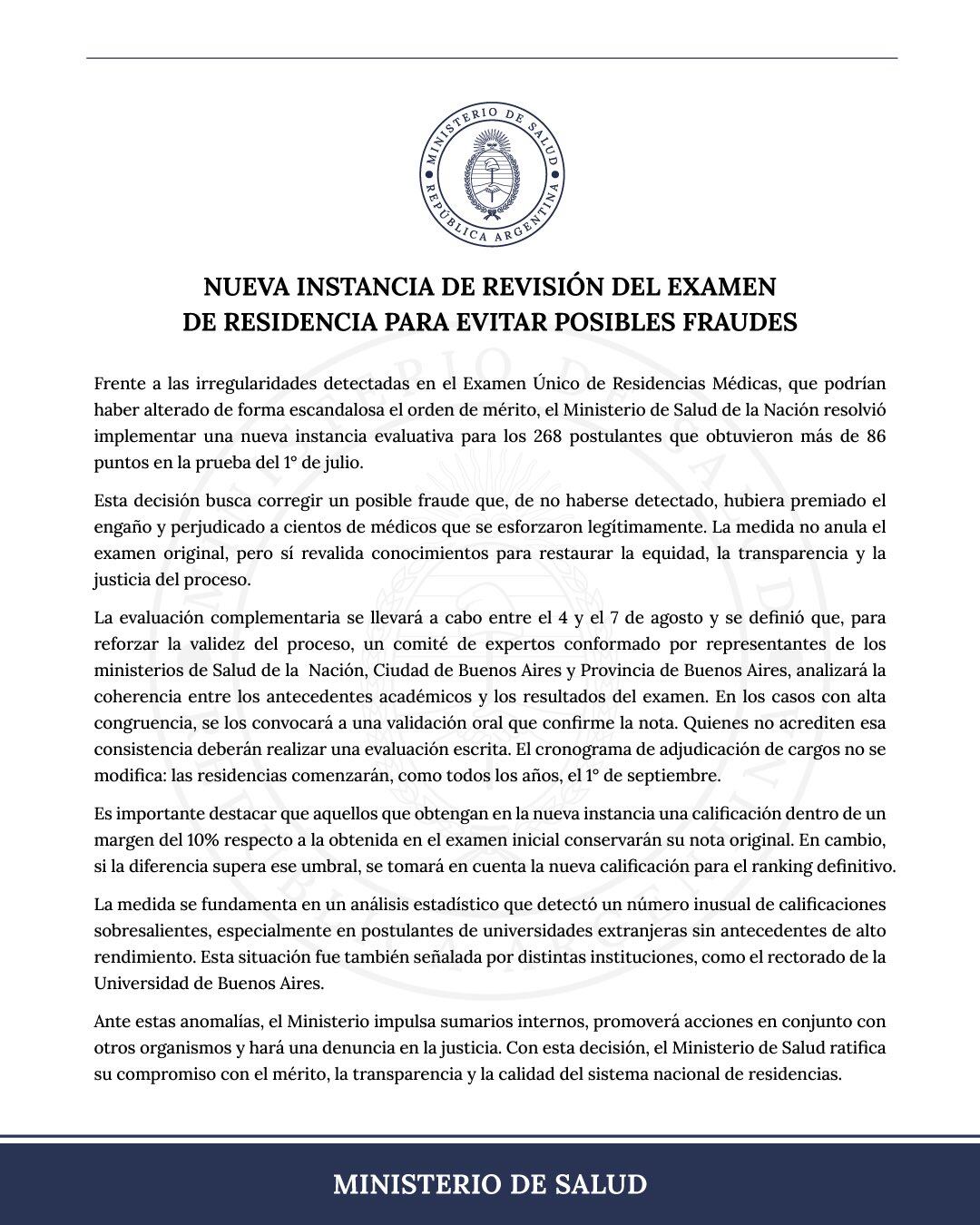 MINISTERIO DE SALUD
REPÚBLICA ARGENTINA

NUEVA INSTANCIA DE REVISIÓN DEL EXAMEN DE RESIDENCIA PARA EVITAR POSIBLES FRAUDES

Frente a las irregularidades detectadas en el Examen Único de Residencias Médicas, que podrían haber alterado de forma escandalosa el orden de mérito, el Ministerio de Salud de la Nación resolvió implementar una nueva instancia evaluativa para los 268 postulantes que obtuvieron más de 86 puntos en la prueba del 1° de julio.

Esta decisión busca corregir un posible fraude que, de no haberse detectado, hubiera premiado el engaño y perjudicado a cientos de médicos que se esforzaron legítimamente. La medida no anula el examen original, pero sí revalida conocimientos para restaurar la equidad, la transparencia y la justicia del proceso.

La evaluación complementaria se llevará a cabo entre el 4 y el 7 de agosto y se definió que, para reforzar la validez del proceso, un comité de expertos conformado por representantes de los ministerios de Salud de la Nación, Ciudad de Buenos Aires y Provincia de Buenos Aires, analizará la coherencia entre los antecedentes académicos y los resultados del examen. En los casos con alta congruencia, se los convocará a una validación oral que confirme la nota. Quienes no acrediten esa consistencia deberán realizar una evaluación escrita. El cronograma de adjudicación de cargos no se modifica: las residencias comenzarán, como todos los años, el 1° de septiembre.

Es importante destacar que aquellos que obtengan en la nueva instancia una calificación dentro de un margen del 10% respecto a la obtenida en el examen inicial conservarán su nota original. En cambio, si la diferencia supera ese umbral, se tomará en cuenta la nueva calificación para el ranking definitivo.

La medida se fundamenta en un análisis estadístico que detectó un número inusual de calificaciones sobresalientes, especialmente en postulantes de universidades extranjeras sin antecedentes de alto rendimiento. Esta situación fue también señalada por distintas instituciones, como el rectorado de la Universidad de Buenos Aires.

Ante estas anomalías, el Ministerio impulsa sumarios internos, promoverá acciones en conjunto con otros organismos y hará una denuncia en la justicia. Con esta decisión, el Ministerio de Salud ratifica su compromiso con el mérito, la transparencia y la calidad del sistema nacional de residencias.

MINISTERIO DE SALUD